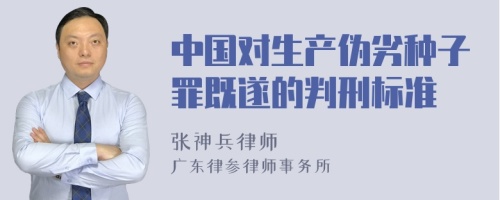 中国对生产伪劣种子罪既遂的判刑标准

张神兵律师
广东律参律师事务所